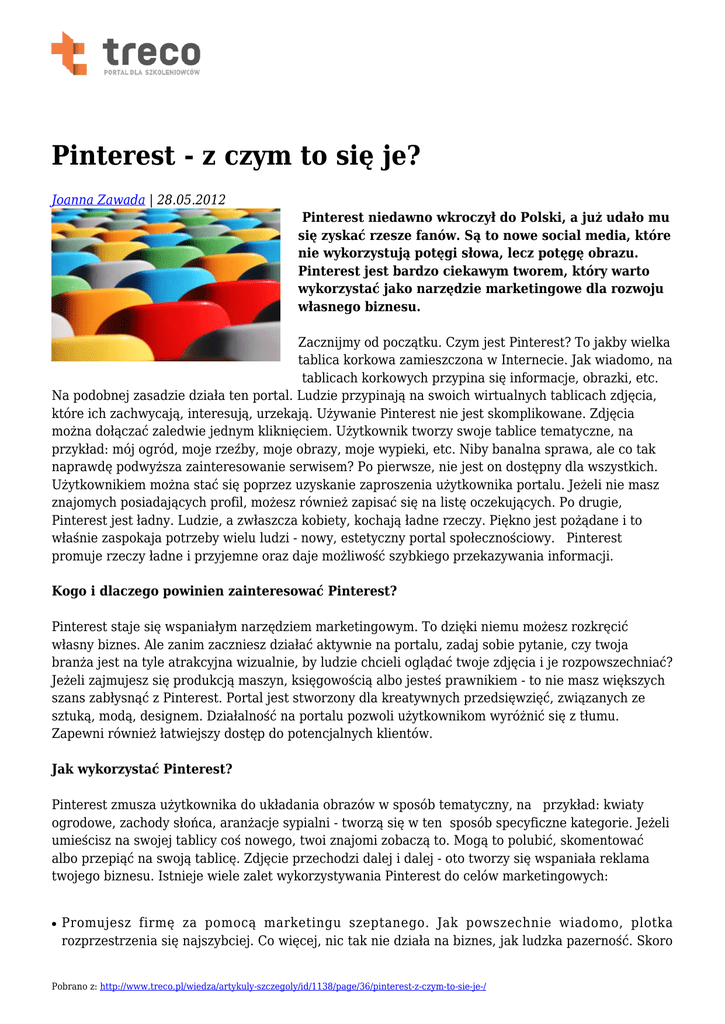 treco
PORTAL DLA SZKOLENIOWCÓW

Pinterest - z czym to się je?

Joanna Zawada | 28.05.2012

Pinterest niedawno wkroczył do Polski, a już udało mu się zyskać rzesze fanów. Są to nowe social media, które nie wykorzystują potęgi słowa, lecz potęgę obrazu. Pinterest jest bardzo ciekawym tworem, który warto wykorzystać jako narzędzie marketingowe dla rozwoju własnego biznesu.

Zacznijmy od początku. Czym jest Pinterest? To jakby wielka tablica korkowa zamieszczona w Internecie. Jak wiadomo, na tablicach korkowych przypina się informacje, obrazki, etc. Na podobnej zasadzie działa ten portal. Ludzie przypinają na swoich wirtualnych tablicach zdjęcia, które ich zachwycają, interesują, urzekają. Używanie Pinterest nie jest skomplikowane. Zdjęcia można dołączać zaledwie jednym kliknięciem. Użytkownik tworzy swoje tablice tematyczne, na przykład: mój ogród, moje rzeźby, moje obrazy, moje wypieki, etc. Niby banalna sprawa, ale co tak naprawdę podwyższa zainteresowanie serwisem? Po pierwsze, nie jest on dostępny dla wszystkich. Użytkownikiem można stać się poprzez uzyskanie zaproszenia użytkownika portalu. Jeżeli nie masz znajomych posiadających profil, możesz również zapisać się na listę oczekujących. Po drugie, Pinterest jest ładny. Ludzie, a zwłaszcza kobiety, kochają ładne rzeczy. Piękno jest pożądane i to właśnie zaspokaja potrzeby wielu ludzi - nowy, estetyczny portal społecznościowy. Pinterest promuje rzeczy ładne i przyjemne oraz daje możliwość szybkiego przekazywania informacji.

Kogo i dlaczego powinien zainteresować Pinterest?

Pinterest staje się wspaniałym narzędziem marketingowym. To dzięki niemu możesz rozkręcić własny biznes. Ale zanim zaczniesz działać aktywnie na portalu, zadaj sobie pytanie, czy twoja branża jest na tyle atrakcyjna wizualnie, by ludzie chcieli oglądać twoje zdjęcia i je rozpowszechniać? Jeżeli zajmujesz się produkcją maszyn, księgowością albo jesteś prawnikiem - to nie masz większych szans zabłysnąć z Pinterest. Portal jest stworzony dla kreatywnych przedsięwzięć, związanych ze sztuką, modą, designem. Działalność na portalu pozwoli użytkownikom wyróżnić się z tłumu. Zapewni również łatwiejszy dostęp do potencjalnych klientów.

Jak wykorzystać Pinterest?

Pinterest zmusza użytkownika do układania obrazów w sposób tematyczny, na przykład: kwiaty ogrodowe, zachody słońca, aranżacje sypialni - tworzą się w ten sposób specyficzne kategorie. Jeżeli umieścisz na swojej tablicy coś nowego, twoi znajomi zobaczą to. Mogą to polubić, skomentować albo przepiąć na swoją tablicę. Zdjęcie przechodzi dalej i dalej - oto tworzy się wspaniała reklama twojego biznesu. Istnieje wiele zalet wykorzystywania Pinterest do celów marketingowych:

• Promujesz firmę za pomocą marketingu szeptanego. Jak powszechnie wiadomo, plotka rozprzestrzenia się najszybciej. Co więcej, nic tak nie działa na biznes, jak ludzka pazerność. Skoro

Pobrano z: http://www.treco.pl/wiedza/artykuly-szczegoly/id/1138/page/36/pinterest-z-czym-to-sie-je-/